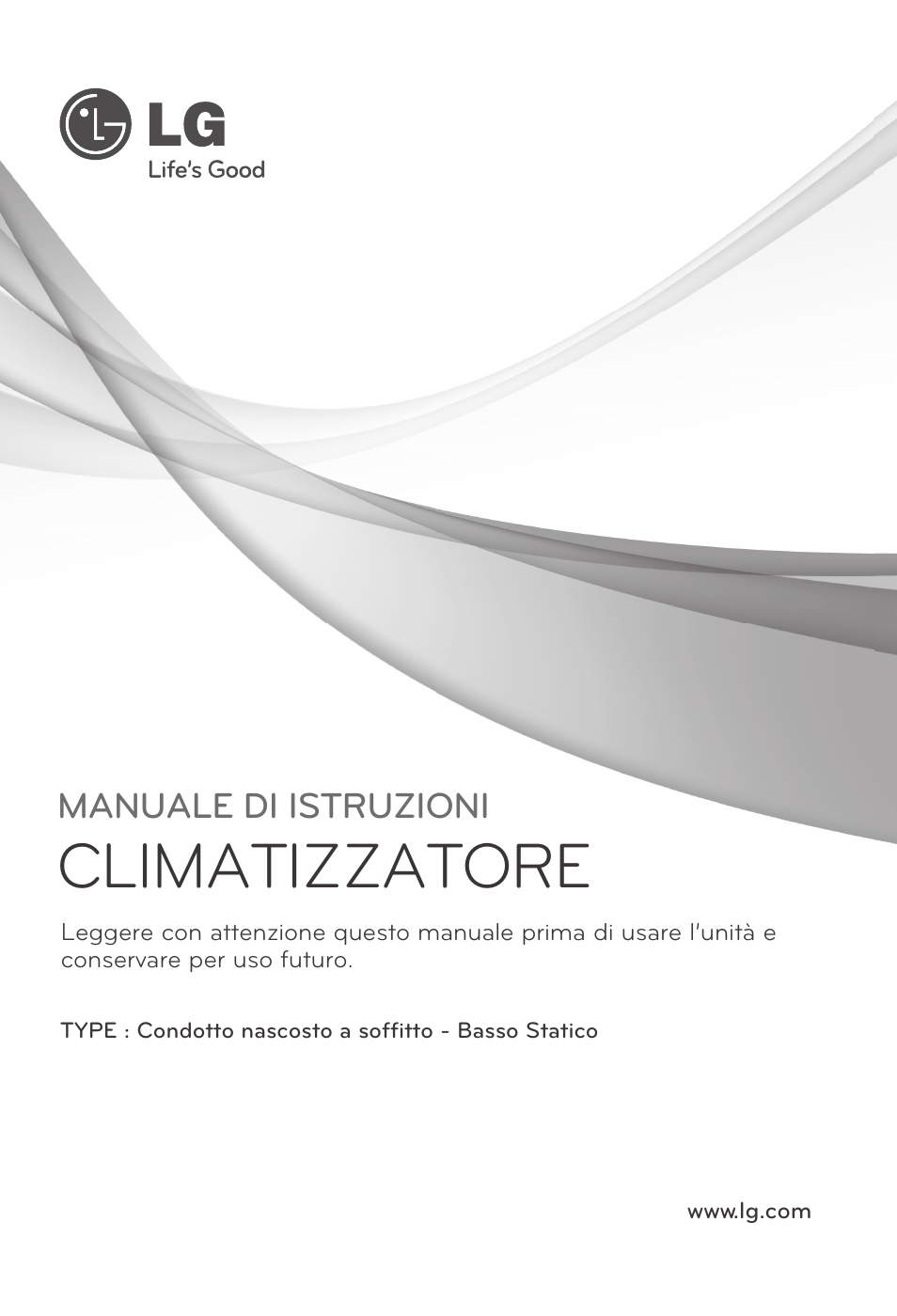 LG
Life's Good

MANUALE DI ISTRUZIONI
CLIMATIZZATORE

Leggere con attenzione questo manuale prima di usare l'unità e conservare per uso futuro.

TYPE : Condotto nascosto a soffitto - Basso Statico

www.lg.com